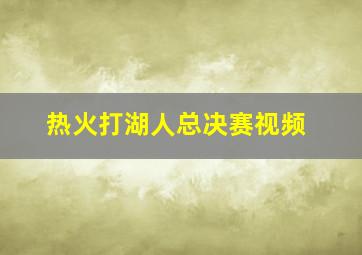 热火打湖人总决赛视频